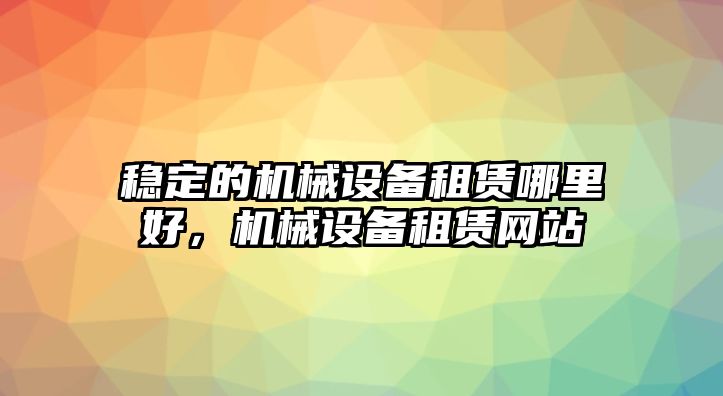 稳定的机械设备租赁哪里好，机械设备租赁网站